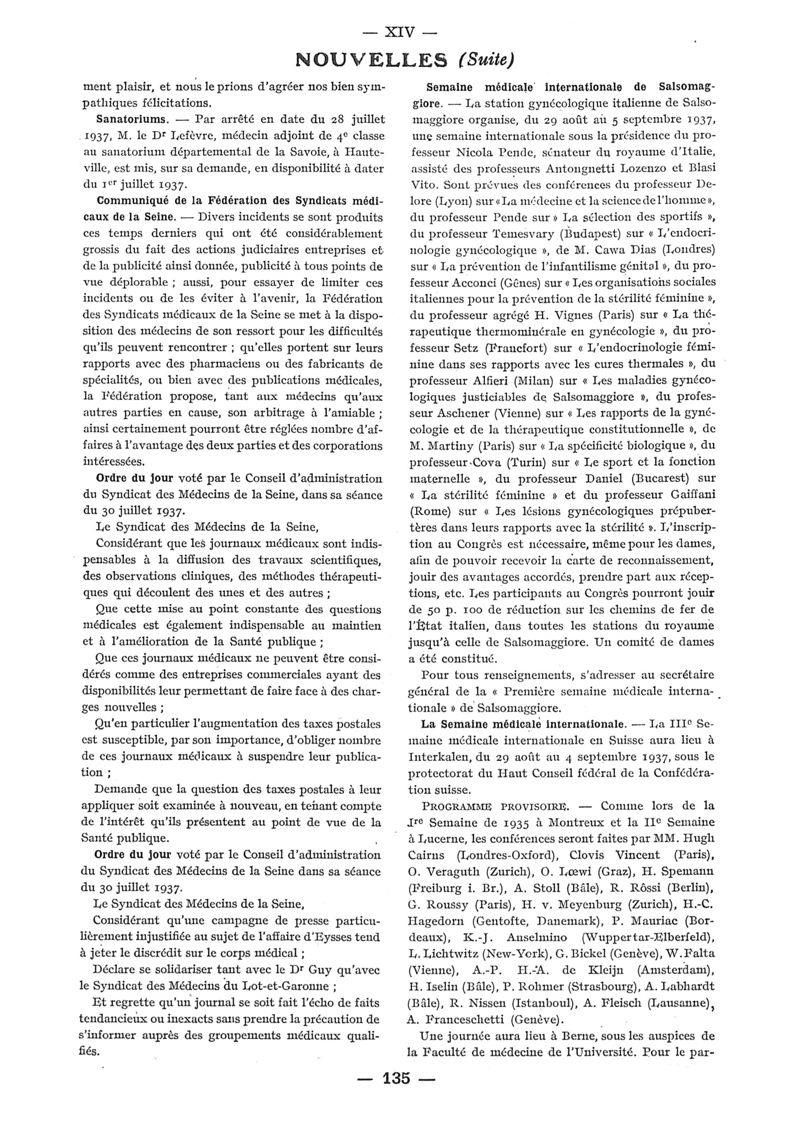 — XIV —

NOUVELLES (Suite)

ment plaisir, et nous le prions d'agréer nos bien sympathiques félicitations.

Sanatoriums. — Par arrêté en date du 28 juillet 1937, M. le Dr Lefèvre, médecin adjoint de 4e classe au sanatorium départemental de la Savoie, à Hauteville, est mis, sur sa demande, en disponibilité à dater du 1er juillet 1937.

Communiqué de la Fédération des Syndicats médicaux de la Seine. — Divers incidents se sont produits ces temps derniers qui ont été considérablement grossis du fait des actions judiciaires entreprises et de la publicité ainsi donnée, publicité à tous points de vue déplorable ; aussi, pour essayer de limiter ces incidents ou de les éviter à l'avenir, la Fédération des Syndicats médicaux de la Seine se met à la disposition des médecins de son ressort pour les difficultés qu'ils peuvent rencontrer ; qu'elles portent sur leurs rapports avec des pharmaciens ou des fabricants de spécialités, ou bien avec des publications médicales, la Fédération propose, tant aux médecins qu'aux autres parties en cause, son arbitrage à l'amiable ; ainsi certainement pourront être réglées nombre d'affaires à l'avantage des deux parties et des corporations intéressées.

Ordre du jour voté par le Conseil d'administration du Syndicat des Médecins de la Seine, dans sa séance du 30 juillet 1937.

Le Syndicat des Médecins de la Seine,

Considérant que les journaux médicaux sont indispensables à la diffusion des travaux scientifiques, des observations cliniques, des méthodes thérapeutiques qui découlent des unes et des autres ;

Que cette mise au point constante des questions médicales est également indispensable au maintien et à l'amélioration de la Santé publique ;

Que ces journaux médicaux ne peuvent être considérés comme des entreprises commerciales ayant des disponibilités leur permettant de faire face à des charges nouvelles ;

Qu'en particulier l'augmentation des taxes postales est susceptible, par son importance, d'obliger nombre de ces journaux médicaux à suspendre leur publication ;

Demande que la question des taxes postales à leur appliquer soit examinée à nouveau, en tenant compte de l'intérêt qu'ils présentent au point de vue de la Santé publique.

Ordre du jour voté par le Conseil d'administration du Syndicat des Médecins de la Seine dans sa séance du 30 juillet 1937.

Le Syndicat des Médecins de la Seine,

Considérant qu'une campagne de presse particulièrement injustifiée au sujet de l'affaire d'Eysses tend à jeter le discrédit sur le corps médical ;

Déclare se solidariser tant avec le Dr Guy qu'avec le Syndicat des Médecins du Lot-et-Garonne ;

Et regrette qu'un journal se soit fait l'écho de faits tendancieux ou inexacts sans prendre la précaution de s'informer auprès des groupements médicaux qualifiés.

Semaine médicale internationale de Salsomaggiore. — La station gynécologique italienne de Salsomaggiore organise, du 29 août au 5 septembre 1937, une semaine internationale sous la présidence du professeur Nicola Pende, sénateur du royaume d'Italie, assisté des professeurs Antongnetti Lozenzo et Blasi Vito. Sont prévues des conférences du professeur Delore (Lyon) sur « La médecine et la science de l'homme », du professeur Pende sur « La sélection des sportifs », du professeur Temesvary (Budapest) sur « L'endocrinologie gynécologique », de M. Cawa Dias (Londres) sur « La prévention de l'infantilisme génital », du professeur Acconci (Gênes) sur « Les organisations sociales italiennes pour la prévention de la stérilité féminine », du professeur agrégé H. Vignes (Paris) sur « La thérapeutique thermominérale en gynécologie », du professeur Setz (Francfort) sur « L'endocrinologie féminine dans ses rapports avec les cures thermales », du professeur Alfieri (Milan) sur « Les maladies gynécologiques justiciables de Salsomaggiore », du professeur Aschener (Vienne) sur « Les rapports de la gynécologie et de la thérapeutique constitutionnelle », de M. Martiny (Paris) sur « La spécificité biologique », du professeur Cova (Turin) sur « Le sport et la fonction maternelle », du professeur Daniel (Bucarest) sur « La stérilité féminine » et du professeur Gaiffani (Rome) sur « Les lésions gynécologiques prépubertères dans leurs rapports avec la stérilité ». L'inscription au Congrès est nécessaire, même pour les dames, afin de pouvoir recevoir la carte de reconnaissement, jouir des avantages accordés, prendre part aux réceptions, etc. Les participants au Congrès pourront jouir de 50 p. 100 de réduction sur les chemins de fer de l'État italien, dans toutes les stations du royaume jusqu'à celle de Salsomaggiore. Un comité de dames a été constitué.

Pour tous renseignements, s'adresser au secrétaire général de la « Première semaine médicale internationale » de Salsomaggiore.

La Semaine médicale internationale. — La IIIe Semaine médicale internationale en Suisse aura lieu à Interkalen, du 29 août au 4 septembre 1937, sous le protectorat du Haut Conseil fédéral de la Confédération suisse.

PROGRAMME PROVISOIRE. — Comme lors de la Ire Semaine de 1935 à Montreux et la IIe Semaine à Lucerne, les conférences seront faites par MM. Hugh Cairns (Londres-Oxford), Clovis Vincent (Paris), O. Veraguth (Zurich), O. Lœwi (Graz), H. Spemann (Freiburg i. Br.), A. Stoll (Bâle), R. Rössi (Berlin), G. Roussy (Paris), H. v. Meyenburg (Zurich), H.-C. Hagedorn (Gentofte, Danemark), P. Mauriac (Bordeaux), K.-J. Anselmino (Wuppertar-Elberfeld), L. Lichtwitz (New-York), G. Bickel (Genève), W. Falta (Vienne), A.-P. H.-A. de Kleijn (Amsterdam), H. Iselin (Bâle), P. Rohmer (Strasbourg), A. Labhardt (Bâle), R. Nissen (Istanboul), A. Fleisch (Lausanne), A. Franceschetti (Genève).

Une journée aura lieu à Berne, sous les auspices de la Faculté de médecine de l'Université. Pour le par-

— 135 —